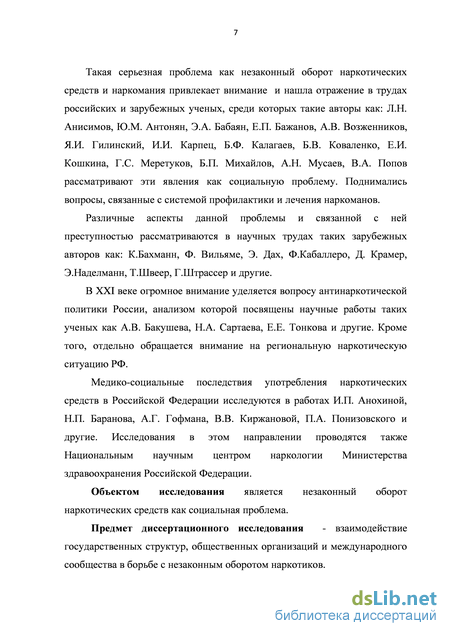 7

Такая серьезная проблема как незаконный оборот наркотических средств и наркомания привлекает внимание и нашла отражение в трудах российских и зарубежных ученых, среди которых такие авторы как: Л.Н. Анисимов, Ю.М. Антонян, Э.А. Бабаян, Е.П. Бажанов, А.В. Возженников, Я.И. Гилинский, И.И. Карпец, Б.Ф. Калагаев, Б.В. Коваленко, Е.И. Кошкина, Г.С. Меретуков, Б.П. Михайлов, А.Н. Мусаев, В.А. Попов рассматривают эти явления как социальную проблему. Поднимались вопросы, связанные с системой профилактики и лечения наркоманов.

Различные аспекты данной проблемы и связанной с ней преступностью рассматриваются в научных трудах таких зарубежных авторов как: К.Бахманн, Ф. Вильяме, Э. Дах, Ф.Кабаллеро, Д. Крамер, Э.Наделманн, Т.Швеер, Г.Штрассер и другие.

В XXI веке огромное внимание уделяется вопросу антинаркотической политики России, анализом которой посвящены научные работы таких ученых как А.В. Бакушева, Н.А. Сартаева, Е.Е. Тонкова и другие. Кроме того, отдельно обращается внимание на региональную наркотическую ситуацию РФ.

Медико-социальные последствия употребления наркотических средств в Российской Федерации исследуются в работах И.П. Анохиной, Н.П. Баранова, А.Г. Гофмана, В.В. Киржановой, П.А. Понизовского и другие. Исследования в этом направлении проводятся также Национальным научным центром наркологии Министерства здравоохранения Российской Федерации.

Объектом исследования является незаконный оборот наркотических средств как социальная проблема.

Предмет диссертационного исследования - взаимодействие государственных структур, общественных организаций и международного сообщества в борьбе с незаконным оборотом наркотиков.

dsLib.net
библиотека диссертаций